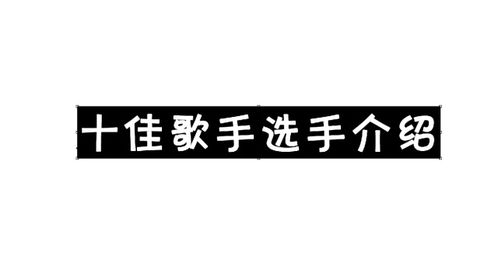 十佳歌手选手介绍